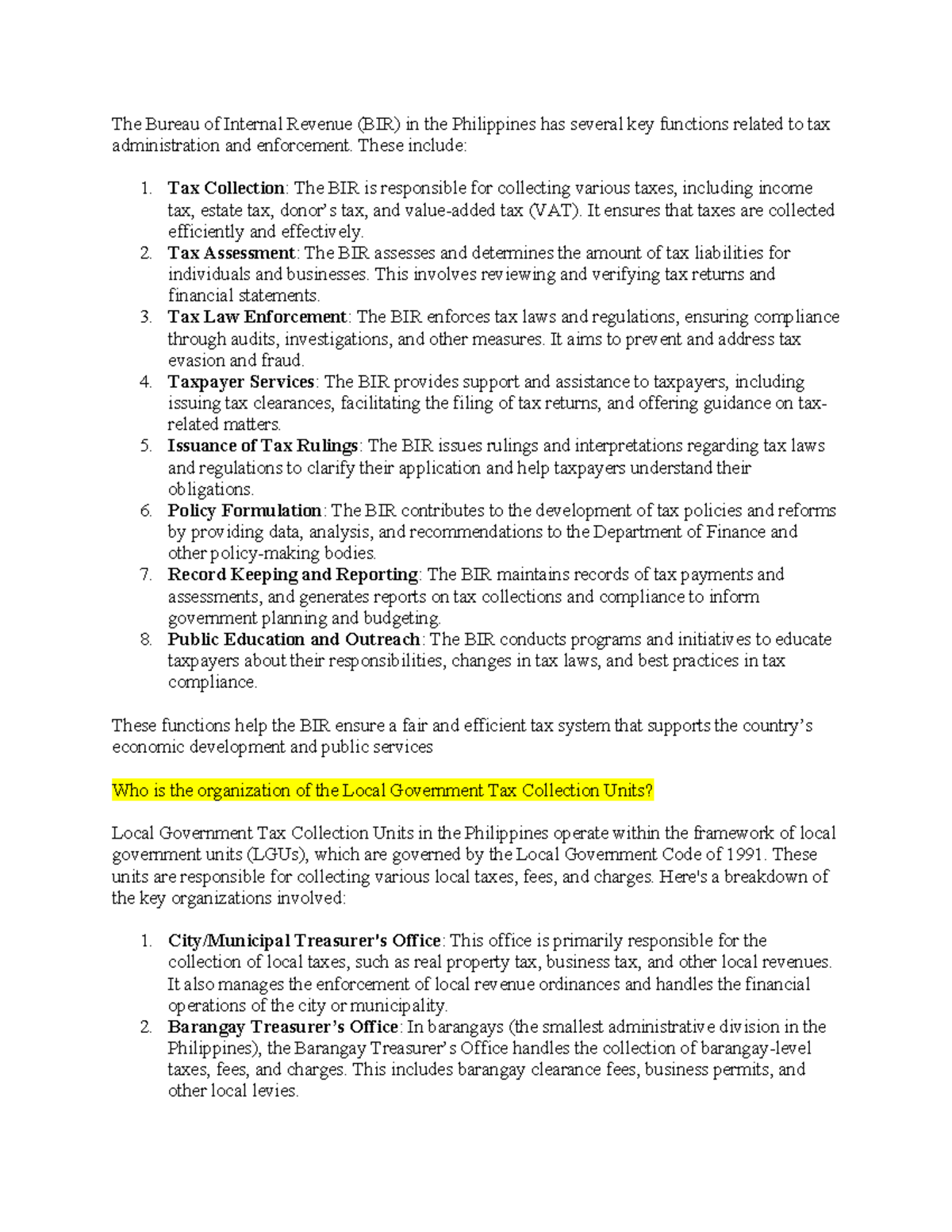 The Bureau of Internal Revenue (BIR) in the Philippines has several key functions related to tax administration and enforcement. These include:

1. Tax Collection: The BIR is responsible for collecting various taxes, including income tax, estate tax, donor's tax, and value-added tax (VAT). It ensures that taxes are collected efficiently and effectively.
2. Tax Assessment: The BIR assesses and determines the amount of tax liabilities for individuals and businesses. This involves reviewing and verifying tax returns and financial statements.
3. Tax Law Enforcement: The BIR enforces tax laws and regulations, ensuring compliance through audits, investigations, and other measures. It aims to prevent and address tax evasion and fraud.
4. Taxpayer Services: The BIR provides support and assistance to taxpayers, including issuing tax clearances, facilitating the filing of tax returns, and offering guidance on tax-related matters.
5. Issuance of Tax Rulings: The BIR issues rulings and interpretations regarding tax laws and regulations to clarify their application and help taxpayers understand their obligations.
6. Policy Formulation: The BIR contributes to the development of tax policies and reforms by providing data, analysis, and recommendations to the Department of Finance and other policy-making bodies.
7. Record Keeping and Reporting: The BIR maintains records of tax payments and assessments, and generates reports on tax collections and compliance to inform government planning and budgeting.
8. Public Education and Outreach: The BIR conducts programs and initiatives to educate taxpayers about their responsibilities, changes in tax laws, and best practices in tax compliance.

These functions help the BIR ensure a fair and efficient tax system that supports the country's economic development and public services

Who is the organization of the Local Government Tax Collection Units?

Local Government Tax Collection Units in the Philippines operate within the framework of local government units (LGUs), which are governed by the Local Government Code of 1991. These units are responsible for collecting various local taxes, fees, and charges. Here's a breakdown of the key organizations involved:

1. City/Municipal Treasurer's Office: This office is primarily responsible for the collection of local taxes, such as real property tax, business tax, and other local revenues. It also manages the enforcement of local revenue ordinances and handles the financial operations of the city or municipality.
2. Barangay Treasurer's Office: In barangays (the smallest administrative division in the Philippines), the Barangay Treasurer's Office handles the collection of barangay-level taxes, fees, and charges. This includes barangay clearance fees, business permits, and other local levies.